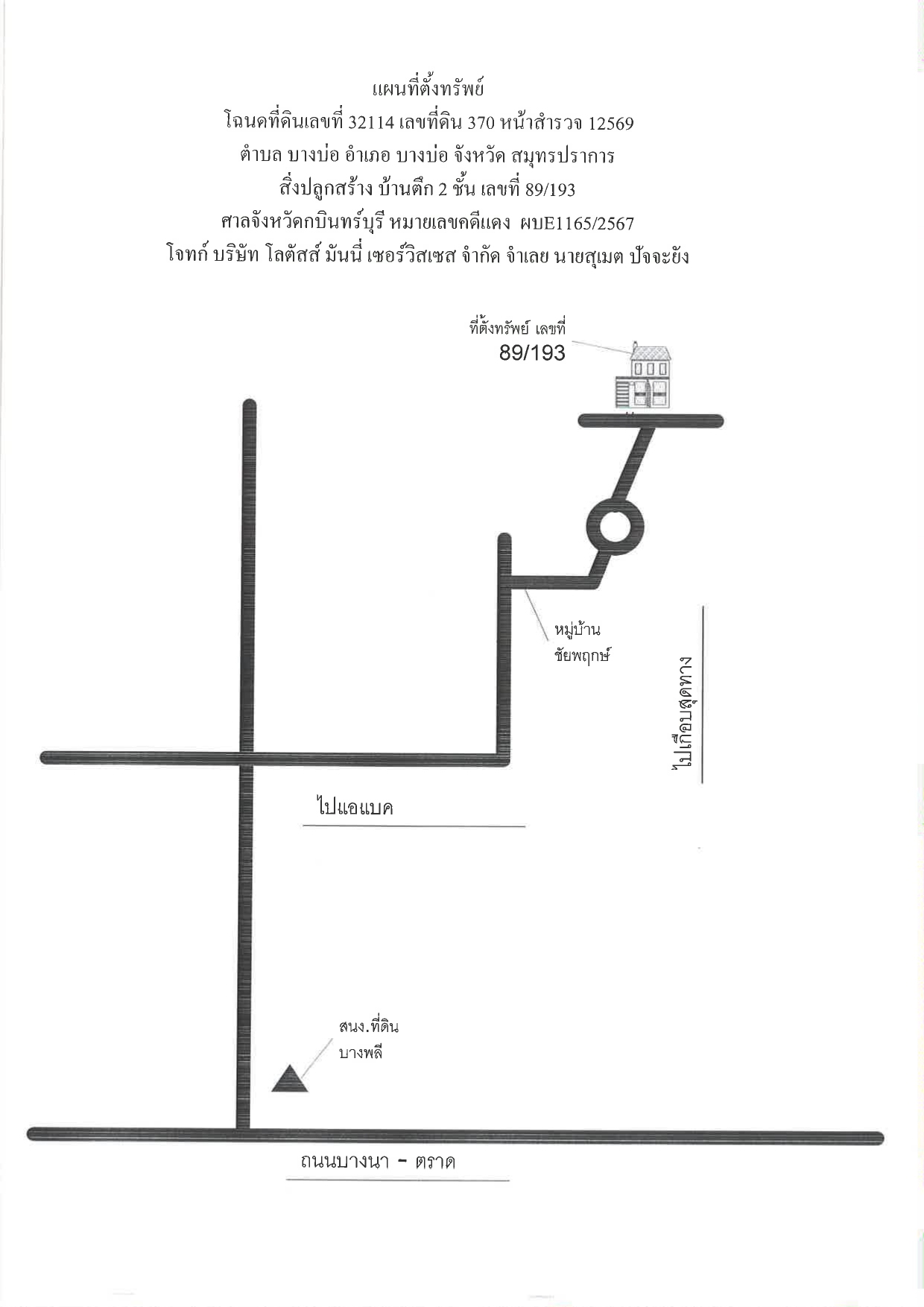 แผนที่ตั้งทรัพย์
โฉนดที่ดินเลขที่ 32114 เลขที่ดิน 370 หน้าสำรวจ 12569
ตำบล บางบ่อ อำเภอ บางบ่อ จังหวัด สมุทรปราการ
สิ่งปลูกสร้าง บ้านตึก 2 ชั้น เลขที่ 89/193
ศาลจังหวัดกบินทร์บุรี หมายเลขคดีแดง ผบE1165/2567
โจทก์ บริษัท โลตัสส์ มันนี่ เซอร์วิสเซส จำกัด จำเลย นายสุเมต ปัจจะยัง

ที่ตั้งทรัพย์ เลขที่
89/193

หมู่บ้าน
ชัยพฤกษ์

ไปเกือบสุดทาง

ไปแอแบค

สนง.ที่ดิน
บางพลี

ถนนบางนา - ตราด